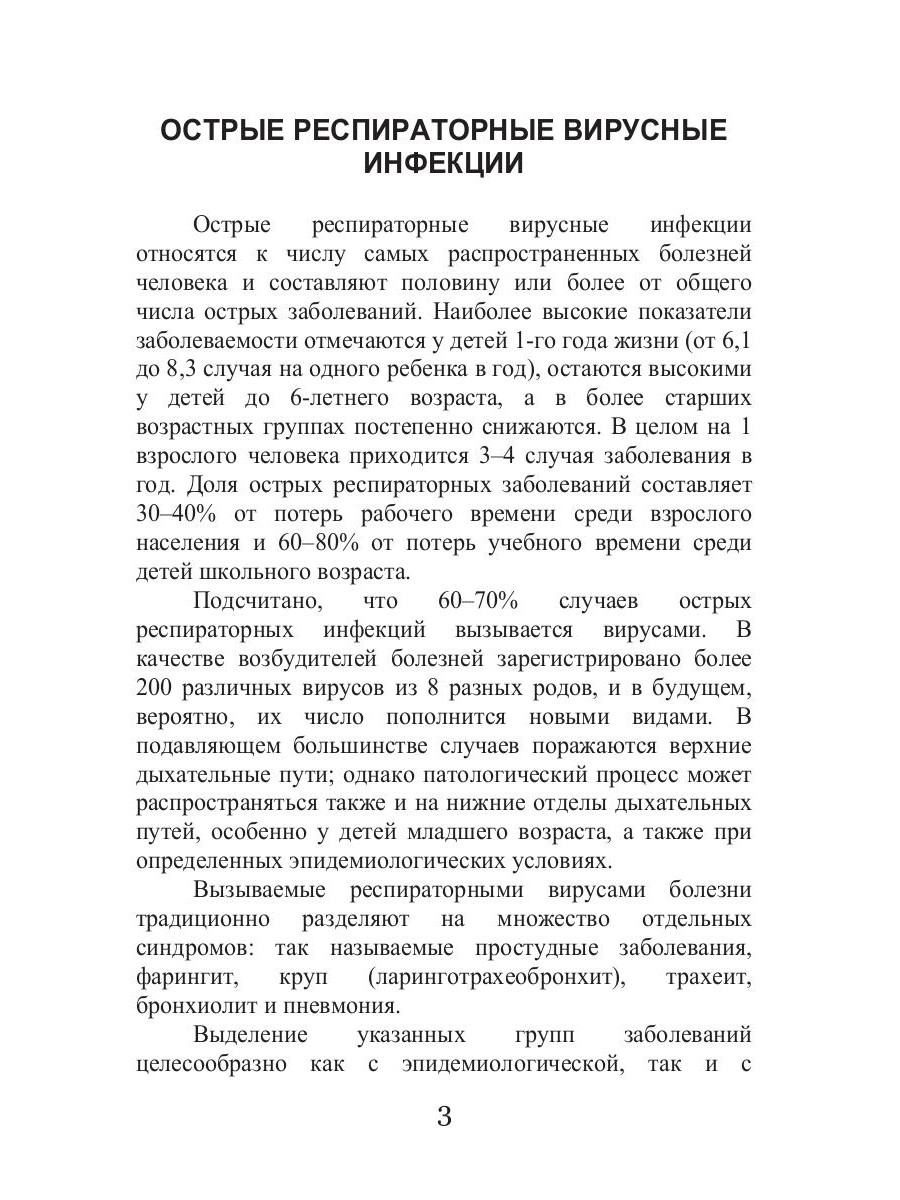 ОСТРЫЕ РЕСПИРАТОРНЫЕ ВИРУСНЫЕ ИНФЕКЦИИ

Острые респираторные вирусные инфекции относятся к числу самых распространенных болезней человека и составляют половину или более от общего числа острых заболеваний. Наиболее высокие показатели заболеваемости отмечаются у детей 1-го года жизни (от 6,1 до 8,3 случая на одного ребенка в год), остаются высокими у детей до 6-летнего возраста, а в более старших возрастных группах постепенно снижаются. В целом на 1 взрослого человека приходится 3–4 случая заболевания в год. Доля острых респираторных заболеваний составляет 30–40% от потерь рабочего времени среди взрослого населения и 60–80% от потерь учебного времени среди детей школьного возраста.

Подсчитано, что 60–70% случаев острых респираторных инфекций вызывается вирусами. В качестве возбудителей болезней зарегистрировано более 200 различных вирусов из 8 разных родов, и в будущем, вероятно, их число пополнится новыми видами. В подавляющем большинстве случаев поражаются верхние дыхательные пути; однако патологический процесс может распространяться также и на нижние отделы дыхательных путей, особенно у детей младшего возраста, а также при определенных эпидемиологических условиях.

Вызываемые респираторными вирусами болезни традиционно разделяют на множество отдельных синдромов: так называемые простудные заболевания, фарингит, круп (ларинготрахеобронхит), трахеит, бронхиолит и пневмония.

Выделение указанных групп заболеваний целесообразно как с эпидемиологической, так и с

3